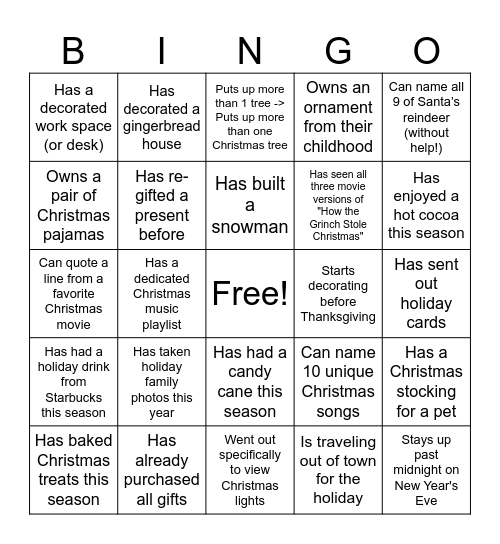 | B | I | N | G | O |
|---|---|---|---|---|
| Has a decorated work space (or desk) | Has decorated a gingerbread house | Puts up more than 1 tree -> Puts up more than one Christmas tree | Owns an ornament from their childhood | Can name all 9 of Santa's reindeer (without help!) |
| Owns a pair of Christmas pajamas | Has re-gifted a present before | Has built a snowman | Has seen all three movie versions of "How the Grinch Stole Christmas" | Has enjoyed a hot cocoa this season |
| Can quote a line from a favorite Christmas movie | Has a dedicated Christmas music playlist | Free! | Starts decorating before Thanksgiving | Has sent out holiday cards |
| Has had a holiday drink from Starbucks this season | Has taken holiday family photos this year | Has had a candy cane this season | Can name 10 unique Christmas songs | Has a Christmas stocking for a pet |
| Has baked Christmas treats this season | Has already purchased all gifts | Went out specifically to view Christmas lights | Is traveling out of town for the holiday | Stays up past midnight on New Year's Eve |